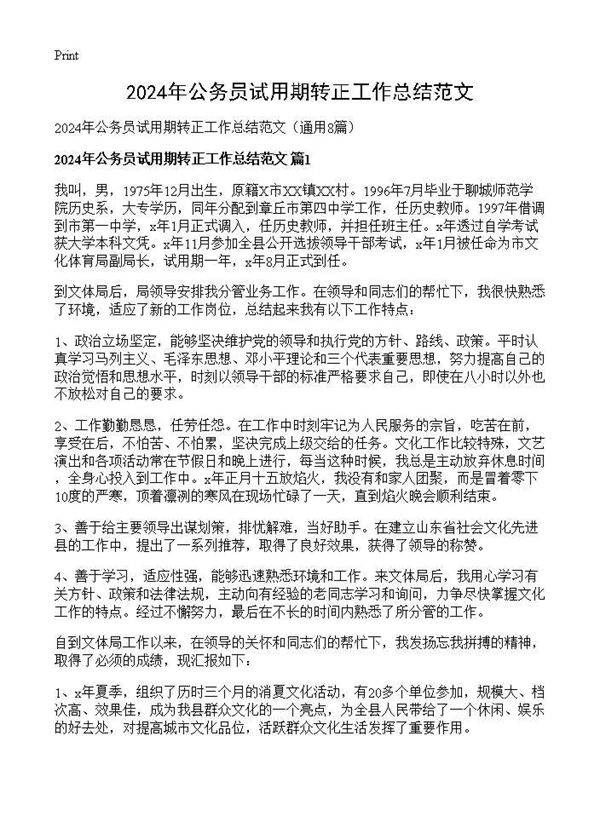 Print

2024年公务员试用期转正工作总结范文

2024年公务员试用期转正工作总结范文（通用8篇）

2024年公务员试用期转正工作总结范文 篇1

我叫，男，1975年12月出生，原籍X市XX镇XX村。1996年7月毕业于聊城师范学院历史系，大专学历，同年分配到章丘市第四中学工作，任历史教师。1997年借调到市第一中学，x年1月正式调入，任历史教师，并担任班主任。x年透过自学考试获大学本科文凭。x年11月参加全县公开选拔领导干部考试，x年1月被任命为市文化体育局副局长，试用期一年，x年8月正式到任。

到文体局后，局领导安排我分管业务工作。在领导和同志们的帮忙下，我很快熟悉了环境，适应了新的工作岗位，总结起来我有以下工作特点：

1、政治立场坚定，能够坚决维护党的领导和执行党的方针、路线、政策。平时认真学习马列主义、毛泽东思想、邓小平理论和三个代表重要思想，努力提高自己的政治觉悟和思想水平，时刻以领导干部的标准严格要求自己，即使在八小时以外也不放松对自己的要求。

2、工作勤勤恳恳，任劳任怨。在工作中时刻牢记为人民服务的宗旨，吃苦在前，享受在后，不怕苦、不怕累，坚决完成上级交给的任务。文化工作比较特殊，文艺演出和各项活动常在节假日和晚上进行，每当这种时候，我总是主动放弃休息时间，全身心投入到工作中。x年正月十五放焰火，我没有和家人团聚，而是冒着零下10度的严寒，顶着凛冽的寒风在现场忙碌了一天，直到焰火晚会顺利结束。

3、善于给主要领导出谋划策，排忧解难，当好助手。在建立山东省社会文化先进县的工作中，提出了一系列推荐，取得了良好效果，获得了领导的称赞。

4、善于学习，适应性强，能够迅速熟悉环境和工作。来文体局后，我用心学习有关方针、政策和法律法规，主动向有经验的老同志学习和询问，力争尽快掌握文化工作的特点。经过不懈努力，最后在不长的时间内熟悉了所分管的工作。

自到文体局工作以来，在领导的关怀和同志们的帮忙下，我发扬忘我拼搏的精神，取得了必须的成绩，现汇报如下：

1、x年夏季，组织了历时三个月的消夏文化活动，有20多个单位参加，规模大、档次高、效果佳，成为我县群众文化的一个亮点，为全县人民带给了一个休闲、娱乐的好去处，对提高城市文化品位，活跃群众文化生活发挥了重要作用。